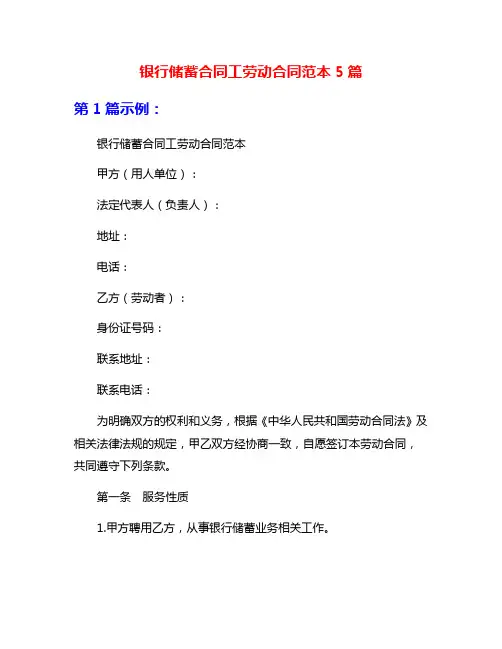 银行储蓄合同工劳动合同范本 5 篇

第 1 篇示例：

银行储蓄合同工劳动合同范本

甲方（用人单位）：

法定代表人（负责人）：

地址：

电话：

乙方（劳动者）：

身份证号码：

联系地址：

联系电话：

为明确双方的权利和义务，根据《中华人民共和国劳动合同法》及相关法律法规的规定，甲乙双方经协商一致，自愿签订本劳动合同，共同遵守下列条款。

第一条　服务性质

1.甲方聘用乙方，从事银行储蓄业务相关工作。